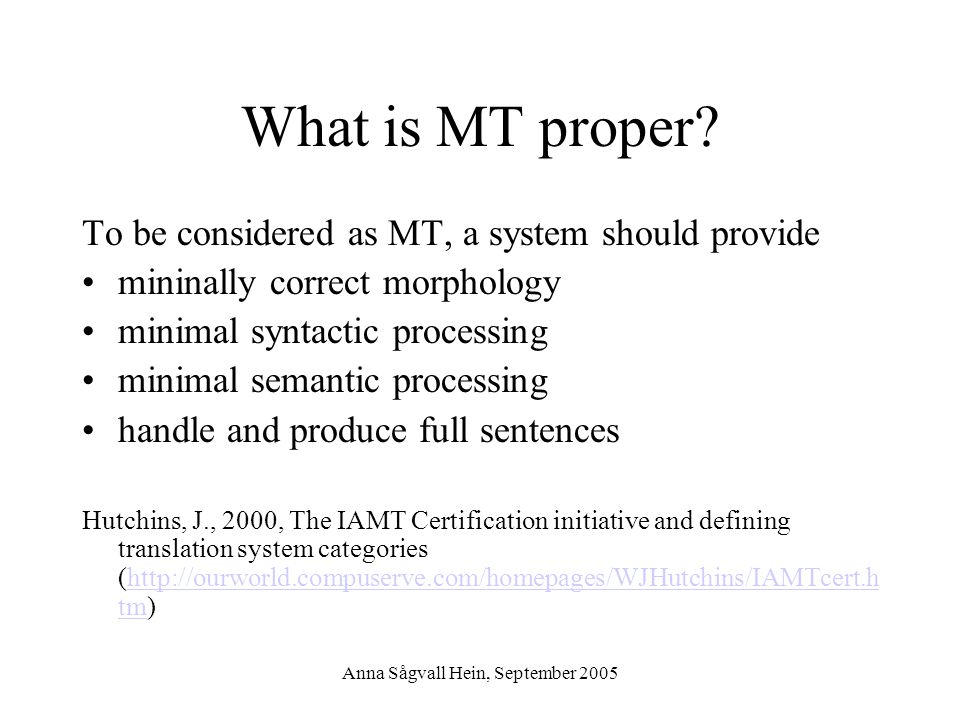 What is MT proper?

To be considered as MT, a system should provide
• mininally correct morphology
• minimal syntactic processing
• minimal semantic processing
• handle and produce full sentences

Hutchins, J., 2000, The IAMT Certification initiative and defining translation system categories (http://ourworld.compuserve.com/homepages/WJHutchins/IAMTcert.htm)

Anna Sågvall Hein, September 2005